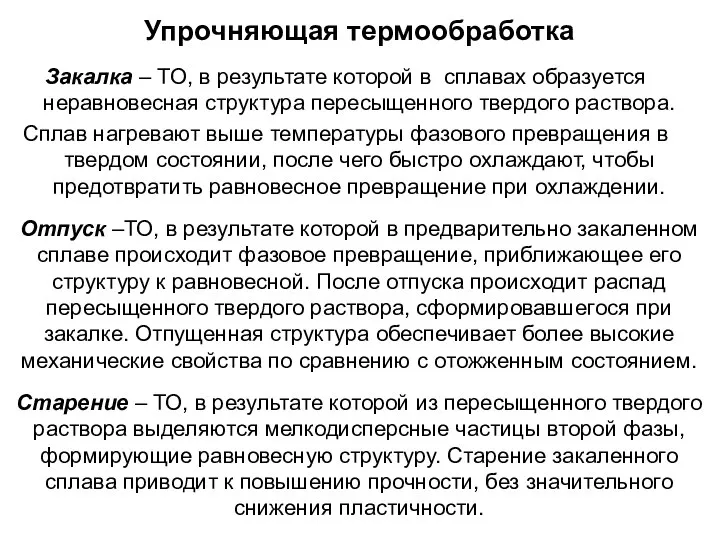 Упрочняющая термообработка

Закалка – ТО, в результате которой в сплавах образуется неравновесная структура пересыщенного твердого раствора.

Сплав нагревают выше температуры фазового превращения в твердом состоянии, после чего быстро охлаждают, чтобы предотвратить равновесное превращение при охлаждении.

Отпуск –ТО, в результате которой в предварительно закаленном сплаве происходит фазовое превращение, приближающее его структуру к равновесной. После отпуска происходит распад пересыщенного твердого раствора, сформировавшегося при закалке. Отпущенная структура обеспечивает более высокие механические свойства по сравнению с отожженным состоянием.

Старение – ТО, в результате которой из пересыщенного твердого раствора выделяются мелкодисперсные частицы второй фазы, формирующие равновесную структуру. Старение закаленного сплава приводит к повышению прочности, без значительного снижения пластичности.